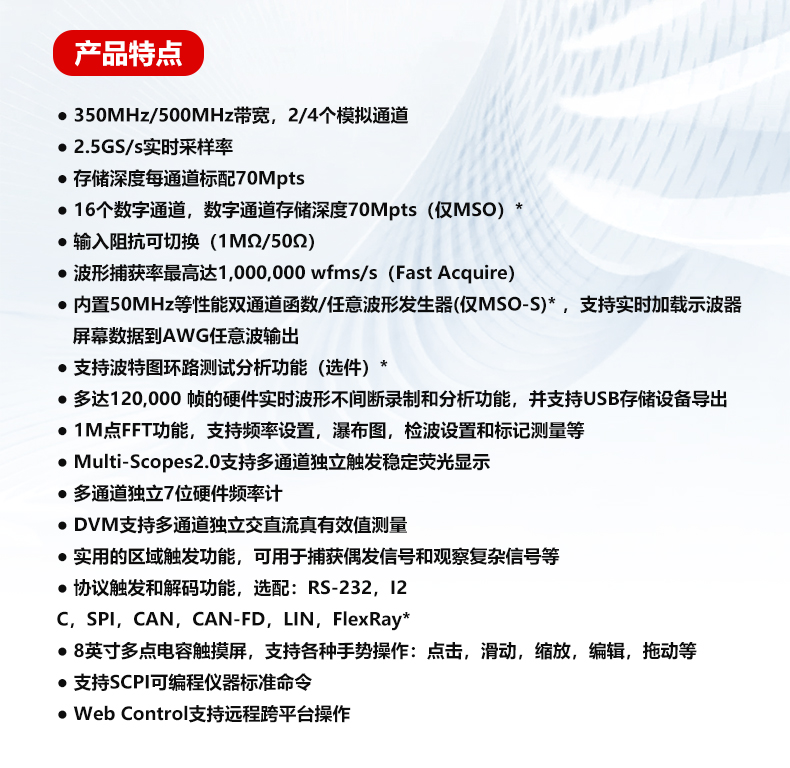 产品特点

● 350MHz/500MHz带宽，2/4个模拟通道
● 2.5GS/s实时采样率
● 存储深度每通道标配70Mpts
● 16个数字通道，数字通道存储深度70Mpts（仅MSO）*
● 输入阻抗可切换（1MΩ/50Ω）
● 波形捕获率最高达1,000,000 wfms/s（Fast Acquire）
● 内置50MHz等性能双通道函数/任意波形发生器(仅MSO-S)*，支持实时加载示波器屏幕数据到AWG任意波输出
● 支持波特图环路测试分析功能（选件）*
● 多达120,000 帧的硬件实时波形不间断录制和分析功能，并支持USB存储设备导出
● 1M点FFT功能，支持频率设置，瀑布图，检波设置和标记测量等
● Multi-Scopes2.0支持多通道独立触发稳定荧光显示
● 多通道独立7位硬件频率计
● DVM支持多通道独立交直流真有效值测量
● 实用的区域触发功能，可用于捕获偶发信号和观察复杂信号等
● 协议触发和解码功能，选配：RS-232，I2
C，SPI，CAN，CAN-FD，LIN，FlexRay*
● 8英寸多点电容触摸屏，支持各种手势操作：点击，滑动，缩放，编辑，拖动等
● 支持SCPI可编程仪器标准命令
● Web Control支持远程跨平台操作